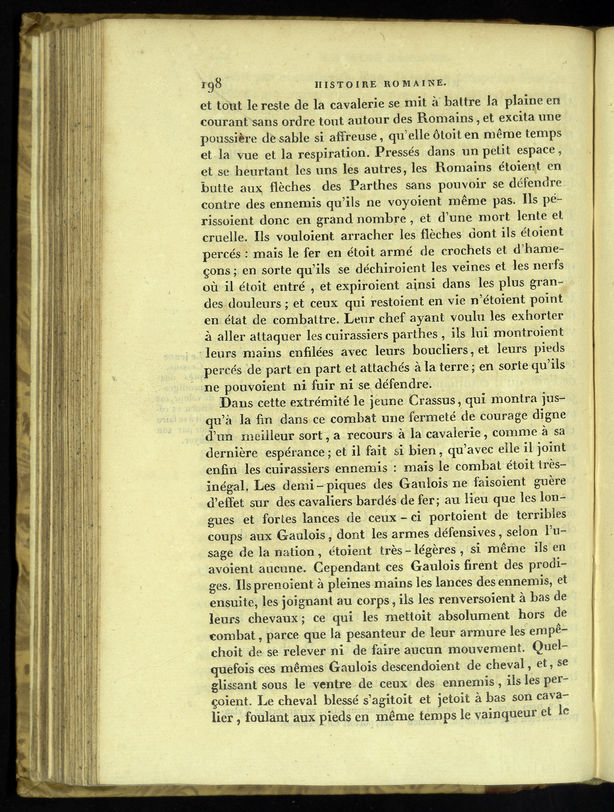 198 HISTOIRE ROMAINE.

et tout le reste de la cavalerie se mit à battre la plaine en courant sans ordre tout autour des Romains, et excita une poussière de sable si affreuse, qu'elle ôtoit en même temps et la vue et la respiration. Pressés dans un petit espace, et se heurtant les uns les autres, les Romains étoient en butte aux flèches des Parthes sans pouvoir se défendre contre des ennemis qu'ils ne voyoient même pas. Ils périssoient donc en grand nombre, et d'une mort lente et cruelle. Ils vouloient arracher les flèches dont ils étoient percés : mais le fer en étoit armé de crochets et d'hameçons; en sorte qu'ils se déchiroient les veines et les nerfs où il étoit entré, et expiroient ainsi dans les plus grandes douleurs; et ceux qui restoient en vie n'étoient point en état de combattre. Leur chef ayant voulu les exhorter à aller attaquer les cuirassiers parthes, ils lui montroient leurs mains enfilées avec leurs boucliers, et leurs pieds percés de part en part et attachés à la terre; en sorte qu'ils ne pouvoient ni fuir ni se défendre.

Dans cette extrémité le jeune Crassus, qui montra jusqu'à la fin dans ce combat une fermeté de courage digne d'un meilleur sort, a recours à la cavalerie, comme à sa dernière espérance; et il fait si bien, qu'avec elle il joint enfin les cuirassiers ennemis : mais le combat étoit très-inégal. Les demi-piques des Gaulois ne faisoient guère d'effet sur des cavaliers bardés de fer; au lieu que les longues et fortes lances de ceux-ci portoient de terribles coups aux Gaulois, dont les armes défensives, selon l'usage de la nation, étoient très-légères, si même ils en avoient aucune. Cependant ces Gaulois firent des prodiges. Ils prenoient à pleines mains les lances des ennemis, et ensuite, les joignant au corps, ils les renversoient à bas de leurs chevaux; ce qui les mettoit absolument hors de combat, parce que la pesanteur de leur armure les empêchoit de se relever ni de faire aucun mouvement. Quelquefois ces mêmes Gaulois descendoient de cheval, et, se glissant sous le ventre de ceux des ennemis, ils les perçoient. Le cheval blessé s'agitoit et jetoit à bas son cavalier, foulant aux pieds en même temps le vainqueur et le